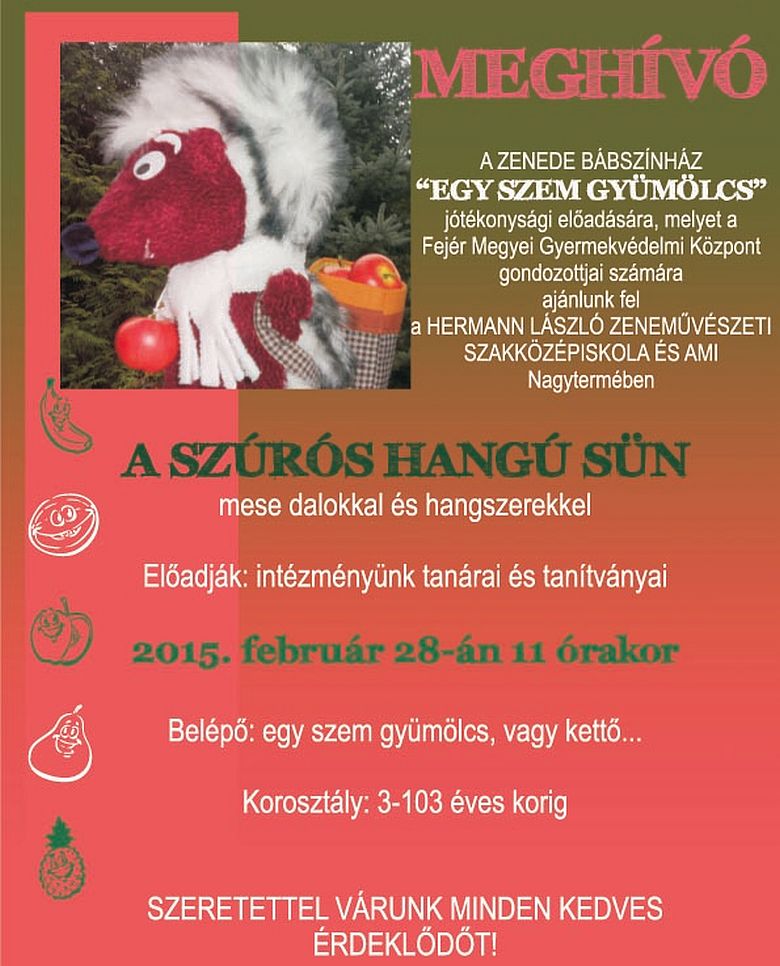 MEGHÍVÓ

A ZENEDE BÁBSZÍNHÁZ
“EGY SZEM GYÜMÖLCS”
jótékonysági előadására, melyet a Fejér Megyei Gyermekvédelmi Központ gondozottjai számára ajánlunk fel a HERMANN LÁSZLÓ ZENEMŰVÉSZETI SZAKKÖZÉPISKOLA ÉS AMI Nagytermében

A SZÚRÓS HANGÚ SÜN
mese dalokkal és hangszerekkel

Előadják: intézményünk tanárai és tanítványai

2015. február 28-án 11 órakor

Belépő: egy szem gyümölcs, vagy kettő...

Korosztály: 3-103 éves korig

SZERETETTEL VÁRUNK MINDEN KEDVES ÉRDEKLŐDŐT!